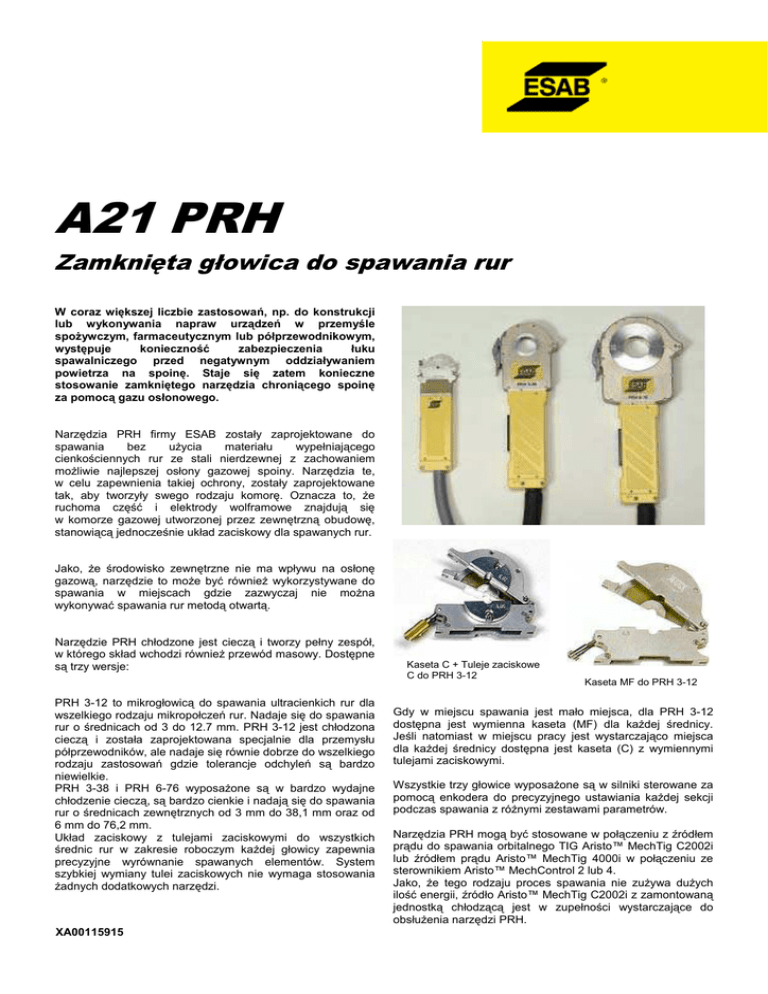 ESAB ®

A21 PRH

Zamknięta głowica do spawania rur

W coraz większej liczbie zastosowań, np. do konstrukcji lub wykonywania napraw urządzeń w przemyśle spożywczym, farmaceutycznym lub półprzewodnikowym, występuje konieczność zabezpieczenia łuku spawalniczego przed negatywnym oddziaływaniem powietrza na spoinę. Staje się zatem konieczne stosowanie zamkniętego narzędzia chroniącego spoinę za pomocą gazu osłonowego.

Narzędzia PRH firmy ESAB zostały zaprojektowane do spawania bez użycia materiału wypełniającego cienkościennych rur ze stali nierdzewnej z zachowaniem możliwie najlepszej osłony gazowej spoiny. Narzędzia te, w celu zapewnienia takiej ochrony, zostały zaprojektowane tak, aby tworzyły swego rodzaju komorę. Oznacza to, że ruchoma część i elektrody wolframowe znajdują się w komorze gazowej utworzonej przez zewnętrzną obudowę, stanowiącą jednocześnie układ zaciskowy dla spawanych rur.

Jako, że środowisko zewnętrzne nie ma wpływu na osłonę gazową, narzędzie to może być również wykorzystywane do spawania w miejscach gdzie zazwyczaj nie można wykonywać spawania rur metodą otwartą.

Narzędzie PRH chłodzone jest cieczą i tworzy pełny zespół, w którego skład wchodzi również przewód masowy. Dostępne są trzy wersje:

PRH 3-12 to mikrogłowicą do spawania ultracienkich rur dla wszelkiego rodzaju mikropołczeń rur. Nadaje się do spawania rur o średnicach od 3 do 12.7 mm. PRH 3-12 jest chłodzona cieczą i została zaprojektowana specjalnie dla przemysłu półprzewodników, ale nadaje się równie dobrze do wszelkiego rodzaju zastosowań gdzie tolerancje odchyleń są bardzo niewielkie.
PRH 3-38 i PRH 6-76 wyposażone są w bardzo wydajne chłodzenie cieczą, są bardzo cienkie i nadają się do spawania rur o średnicach zewnętrznych od 3 mm do 38,1 mm oraz od 6 mm do 76,2 mm.
Układ zaciskowy z tulejami zaciskowymi do wszystkich średnic rur w zakresie roboczym każdej głowicy zapewnia precyzyjne wyrównanie spawanych elementów. System szybkiej wymiany tulei zaciskowych nie wymaga stosowania żadnych dodatkowych narzędzi.

XA00115915

Kaseta C + Tuleje zaciskowe C do PRH 3-12

Kaseta MF do PRH 3-12

Gdy w miejscu spawania jest mało miejsca, dla PRH 3-12 dostępna jest wymienna kaseta (MF) dla każdej średnicy. Jeśli natomiast w miejscu pracy jest wystarczająco miejsca dla każdej średnicy dostępna jest kaseta (C) z wymiennymi tulejami zaciskowymi.

Wszystkie trzy głowice wyposażone są w silniki sterowane za pomocą enkodera do precyzyjnego ustawiania każdej sekcji podczas spawania z różnymi zestawami parametrów.

Narzędzia PRH mogą być stosowane w połączeniu z źródłem prądu do spawania orbitalnego TIG Aristo™ MechTig C2002i lub źródłem prądu Aristo™ MechTig 4000i w połączeniu ze sterownikiem Aristo™ MechControl 2 lub 4.
Jako, że tego rodzaju proces spawania nie zużywa dużych ilość energii, źródło Aristo™ MechTig C2002i z zamontowaną jednostką chłodzącą jest w zupełności wystarczające do obsłużenia narzędzi PRH.